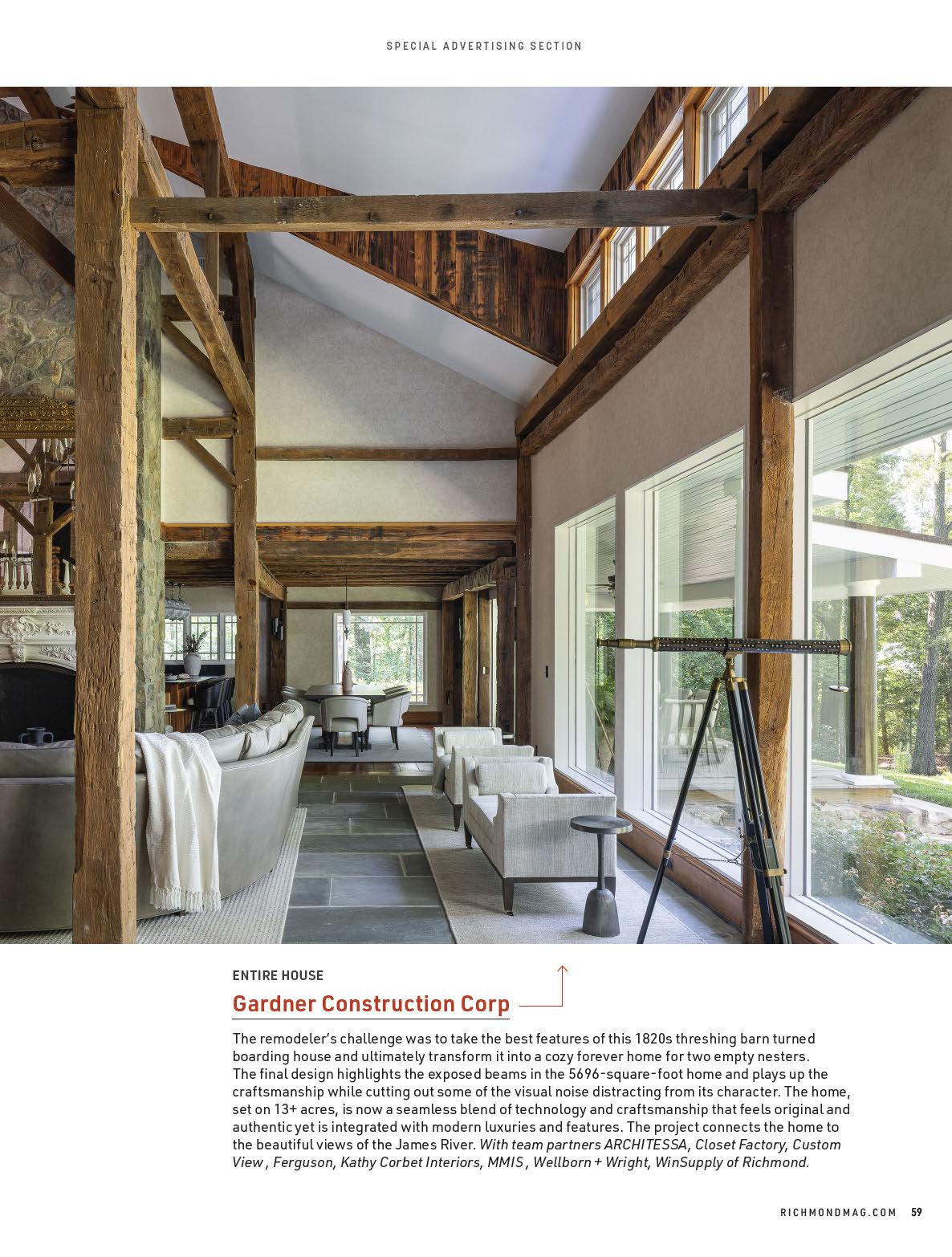 SPECIAL ADVERTISING SECTION

ENTIRE HOUSE

Gardner Construction Corp

The remodeler's challenge was to take the best features of this 1820s threshing barn turned boarding house and ultimately transform it into a cozy forever home for two empty nesters. The final design highlights the exposed beams in the 5696-square-foot home and plays up the craftsmanship while cutting out some of the visual noise distracting from its character. The home, set on 13+ acres, is now a seamless blend of technology and craftsmanship that feels original and authentic yet is integrated with modern luxuries and features. The project connects the home to the beautiful views of the James River. With team partners ARCHITESSA, Closet Factory, Custom View , Ferguson, Kathy Corbet Interiors, MMIS , Wellborn + Wright, WinSupply of Richmond.

RICHMONDMAG.COM 59